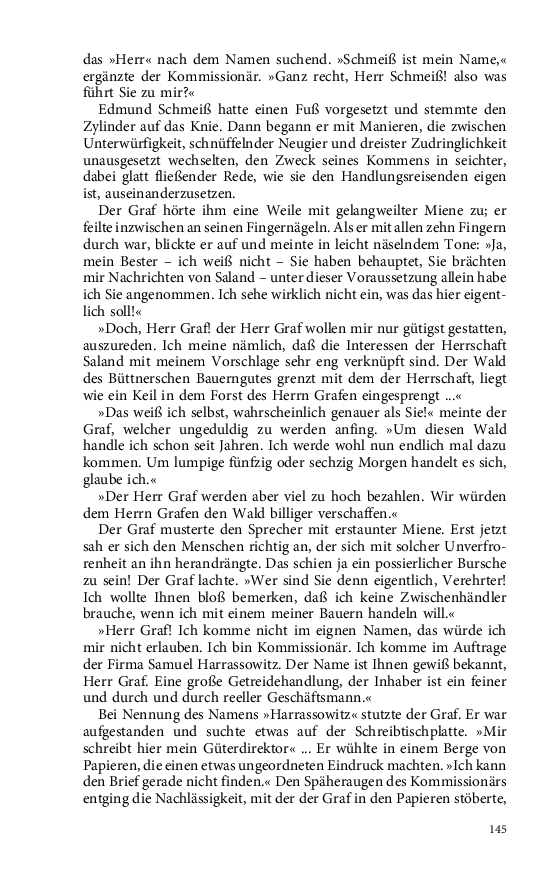 das »Herr« nach dem Namen suchend. »Schmeiß ist mein Name,« ergänzte der Kommissionär. »Ganz recht, Herr Schmeiß! also was führt Sie zu mir?«

Edmund Schmeiß hatte einen Fuß vorgesetzt und stemmte den Zylinder auf das Knie. Dann begann er mit Manieren, die zwischen Unterwürfigkeit, schnüffelnder Neugier und dreister Zudringlichkeit unausgesetzt wechselten, den Zweck seines Kommens in seichter, dabei glatt fließender Rede, wie sie den Handlungsreisenden eigen ist, auseinanderzusetzen.

Der Graf hörte ihm eine Weile mit gelangweilter Miene zu; er feilte inzwischen an seinen Fingernägeln. Als er mit allen zehn Fingern durch war, blickte er auf und meinte in leicht näselndem Tone: »Ja, mein Bester – ich weiß nicht – Sie haben behauptet, Sie brächten mir Nachrichten von Saland – unter dieser Voraussetzung allein habe ich Sie angenommen. Ich sehe wirklich nicht ein, was das hier eigentlich soll!«

»Doch, Herr Graf! der Herr Graf wollen mir nur gütigst gestatten, auszureden. Ich meine nämlich, daß die Interessen der Herrschaft Saland mit meinem Vorschlage sehr eng verknüpft sind. Der Wald des Büttnerschen Bauerngutes grenzt mit dem der Herrschaft, liegt wie ein Keil in dem Forst des Herrn Grafen eingesprengt ...«

»Das weiß ich selbst, wahrscheinlich genauer als Sie!« meinte der Graf, welcher ungeduldig zu werden anfing. »Um diesen Wald handle ich schon seit Jahren. Ich werde wohl nun endlich mal dazu kommen. Um lumpige fünfzig oder sechzig Morgen handelt es sich, glaube ich.«

»Der Herr Graf werden aber viel zu hoch bezahlen. Wir würden dem Herrn Grafen den Wald billiger verschaffen.«

Der Graf musterte den Sprecher mit erstaunter Miene. Erst jetzt sah er sich den Menschen richtig an, der sich mit solcher Unverfrorenheit an ihn herandrängte. Das schien ja ein possierlicher Bursche zu sein! Der Graf lachte. »Wer sind Sie denn eigentlich, Verehrter! Ich wollte Ihnen bloß bemerken, daß ich keine Zwischenhändler brauche, wenn ich mit einem meiner Bauern handeln will.«

»Herr Graf! Ich komme nicht im eignen Namen, das würde ich mir nicht erlauben. Ich bin Kommissionär. Ich komme im Auftrage der Firma Samuel Harrassowitz. Der Name ist Ihnen gewiß bekannt, Herr Graf. Eine große Getreidehandlung, der Inhaber ist ein feiner und durch und durch reeller Geschäftsmann.«

Bei Nennung des Namens »Harrassowitz« stutzte der Graf. Er war aufgestanden und suchte etwas auf der Schreibtischplatte. »Mir schreibt hier mein Güterdirektor« ... Er wühlte in einem Berge von Papieren, die einen etwas ungeordneten Eindruck machten. »Ich kann den Brief gerade nicht finden.« Den Späheraugen des Kommissionärs entging die Nachlässigkeit, mit der der Graf in den Papieren stöberte,

145